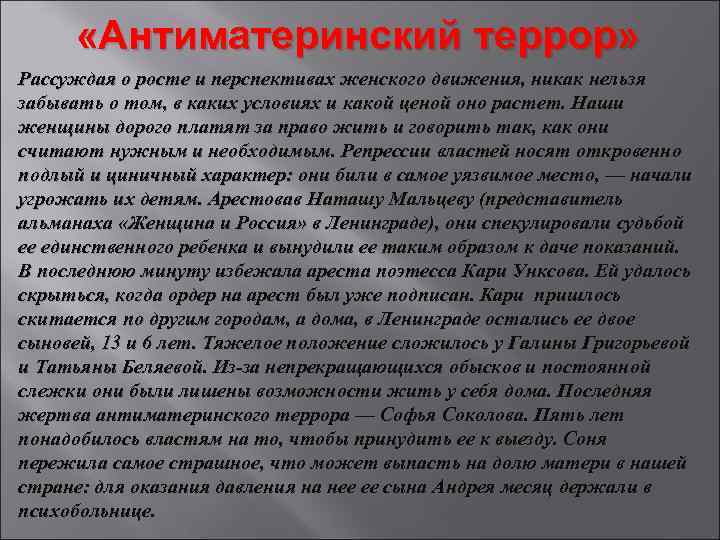 «Антиматеринский террор»

Рассуждая о росте и перспективах женского движения, никак нельзя забывать о том, в каких условиях и какой ценой оно растет. Наши женщины дорого платят за право жить и говорить так, как они считают нужным и необходимым. Репрессии властей носят откровенно подлый и циничный характер: они били в самое уязвимое место, — начали угрожать их детям. Арестовав Наташу Мальцеву (представитель альманаха «Женщина и Россия» в Ленинграде), они спекулировали судьбой ее единственного ребенка и вынудили ее таким образом к даче показаний. В последнюю минуту избежала ареста поэтесса Кари Унксова. Ей удалось скрыться, когда ордер на арест был уже подписан. Кари пришлось скитается по другим городам, а дома, в Ленинграде остались ее двое сыновей, 13 и 6 лет. Тяжелое положение сложилось у Галины Григорьевой и Татьяны Беляевой. Из-за непрекращающихся обысков и постоянной слежки они были лишены возможности жить у себя дома. Последняя жертва антиматеринского террора — Софья Соколова. Пять лет понадобилось властям на то, чтобы принудить ее к выезду. Соня пережила самое страшное, что может выпасть на долю матери в нашей стране: для оказания давления на нее ее сына Андрея месяц держали в психобольнице.